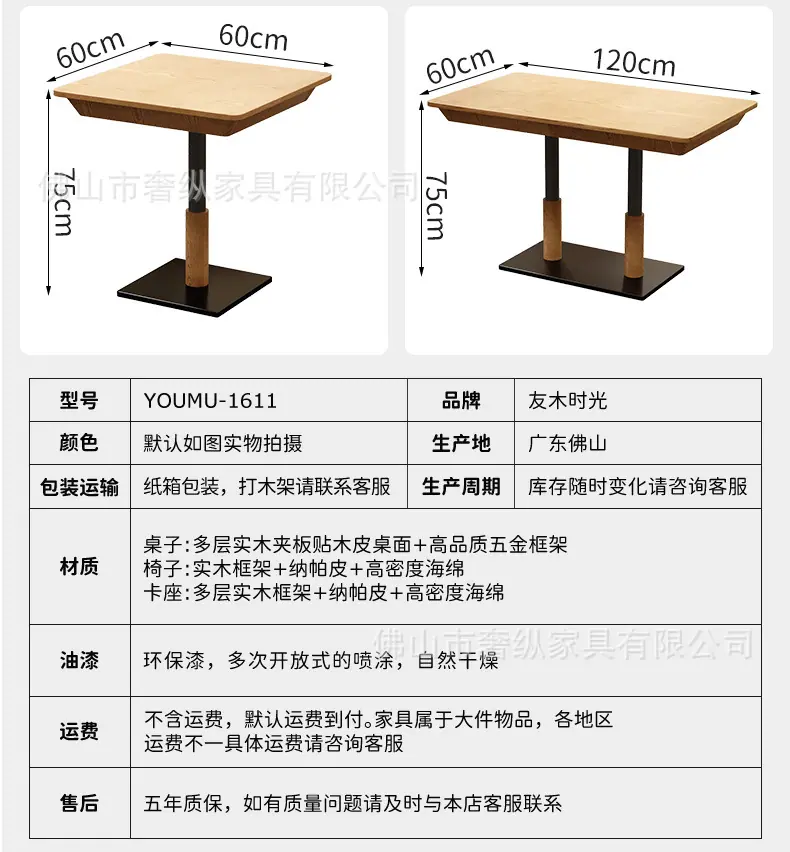 60cm
60cm
75cm

60cm
120cm
75cm

| 型号 | YOUMU-1611 | 品牌 | 友木时光 |
|---|---|---|---|
| 颜色 | 默认如图实物拍摄 | 生产地 | 广东佛山 |
| 包装运输 | 纸箱包装，打木架请联系客服 | 生产周期 | 库存随时变化请咨询客服 |
| 材质 | 桌子:多层实木夹板贴木皮桌面+高品质五金框架 椅子:实木框架+纳帕皮+高密度海绵 卡座:多层实木框架+纳帕皮+高密度海绵 | | |
| 油漆 | 环保漆，多次开放式的喷涂，自然干燥 | | |
| 运费 | 不含运费，默认运费到付。家具属于大件物品，各地区运费不一具体运费请咨询客服 | | |
| 售后 | 五年质保，如有质量问题请及时与本店客服联系 | | |

佛山市奢纵家具有限公司